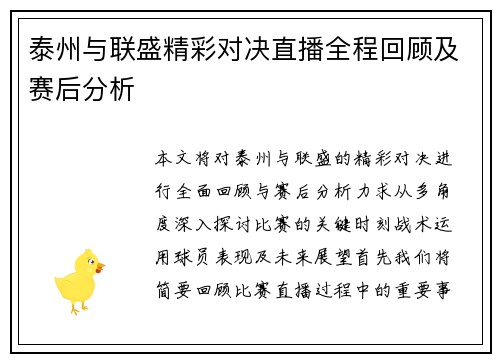 泰州与联盛精彩对决直播全程回顾及赛后分析

本文将对泰州与联盛的精彩对决进行全面回顾与赛后分析力求从多角度深入探讨比赛的关键时刻战术运用球员表现及未来展望首先我们将简要回顾比赛直播过程中的重要事